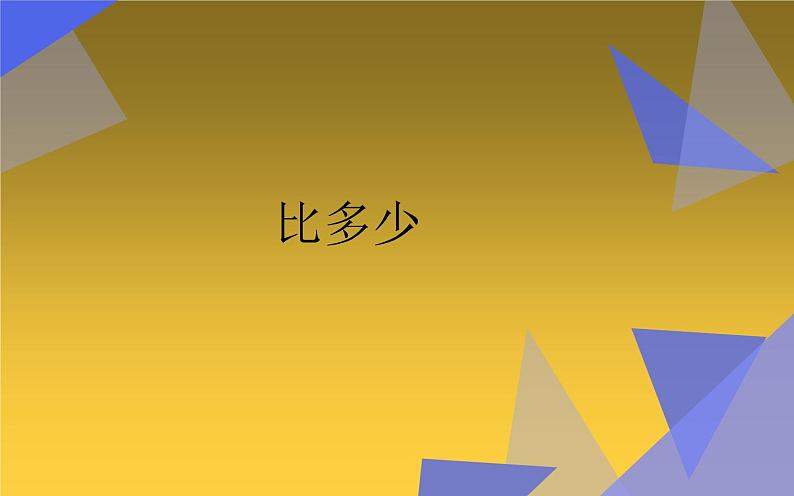 比多少